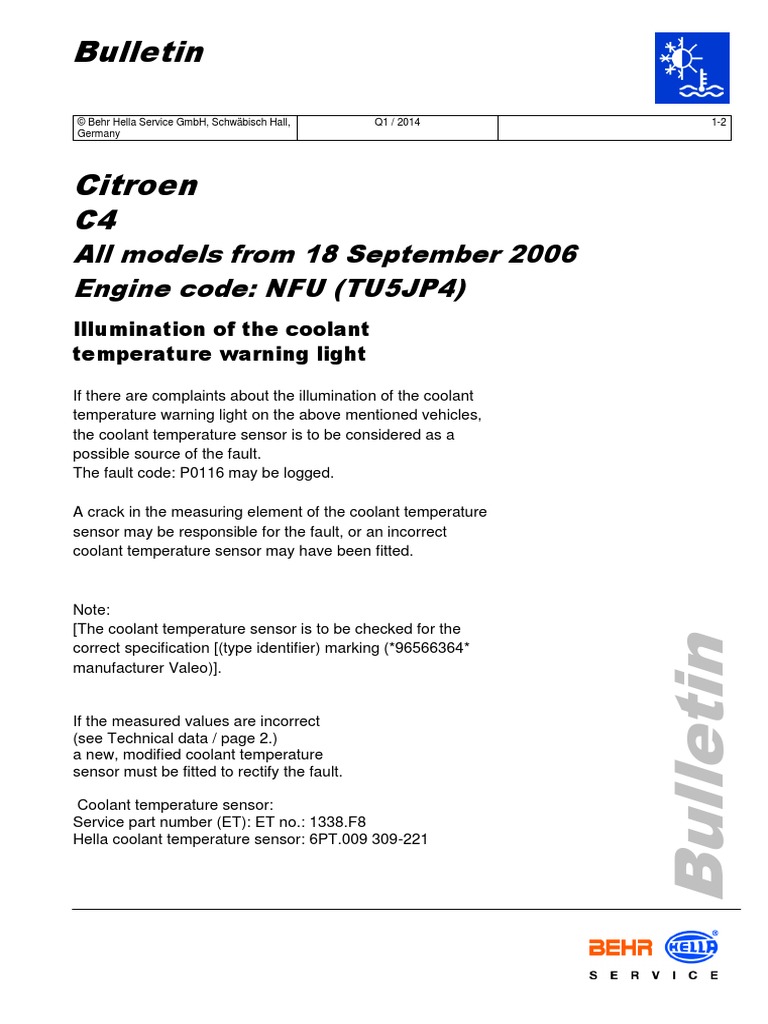 Bulletin

| © Behr Hella Service GmbH, Schwäbisch Hall, Germany | Q1 / 2014 | 1-2 |
|---|---|---|

Citroen
C4
All models from 18 September 2006
Engine code: NFU (TU5JP4)

Illumination of the coolant temperature warning light

If there are complaints about the illumination of the coolant temperature warning light on the above mentioned vehicles, the coolant temperature sensor is to be considered as a possible source of the fault.
The fault code: P0116 may be logged.

A crack in the measuring element of the coolant temperature sensor may be responsible for the fault, or an incorrect coolant temperature sensor may have been fitted.

Note:
[The coolant temperature sensor is to be checked for the correct specification [(type identifier) marking (*96566364* manufacturer Valeo)].

If the measured values are incorrect (see Technical data / page 2.)
a new, modified coolant temperature sensor must be fitted to rectify the fault.

Coolant temperature sensor:
Service part number (ET): ET no.: 1338.F8
Hella coolant temperature sensor: 6PT.009 309-221

Bulletin

BEHR HELLA
SERVICE